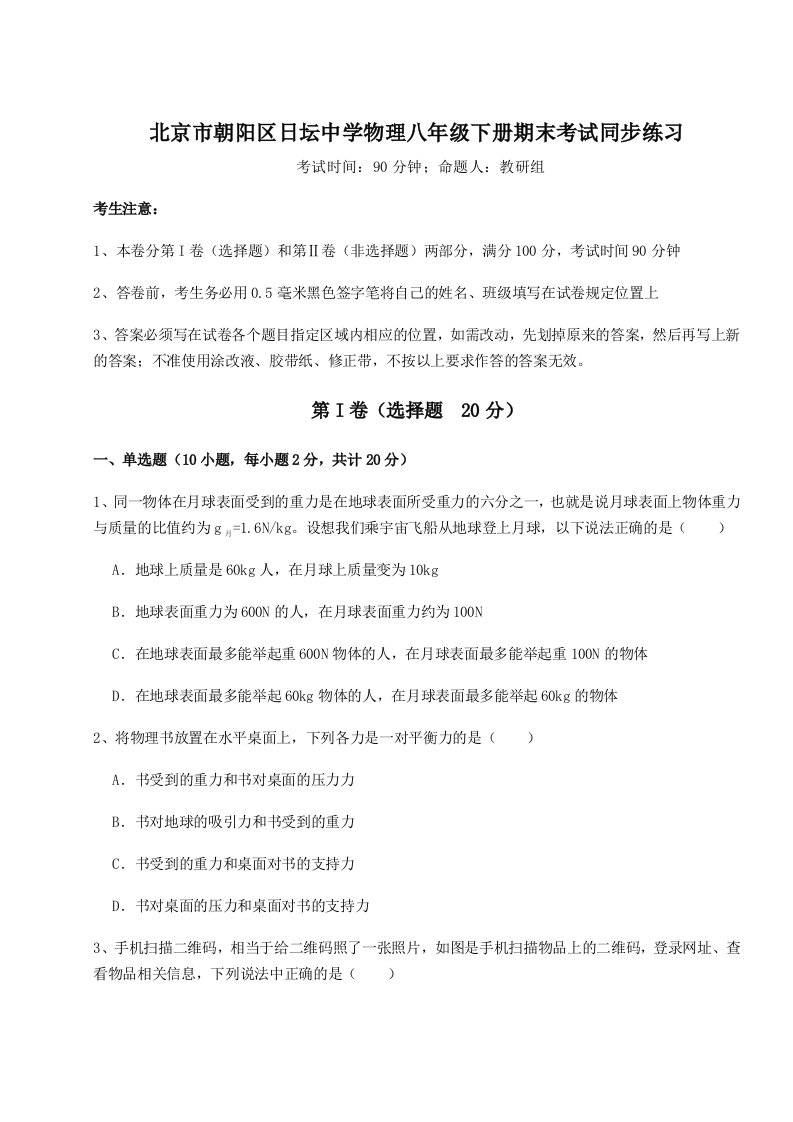 北京市朝阳区日坛中学物理八年级下册期末考试同步练习

考试时间：90 分钟；命题人：教研组

考生注意：

1、本卷分第Ⅰ卷（选择题）和第Ⅱ卷（非选择题）两部分，满分 100 分，考试时间 90 分钟

2、答卷前，考生务必用 0.5 毫米黑色签字笔将自己的姓名、班级填写在试卷规定位置上

3、答案必须写在试卷各个题目指定区域内相应的位置，如需改动，先划掉原来的答案，然后再写上新的答案；不准使用涂改液、胶带纸、修正带，不按以上要求作答的答案无效。

第Ⅰ卷（选择题　20 分）

一、单选题（10 小题，每小题 2 分，共计 20 分）

1、同一物体在月球表面受到的重力是在地球表面所受重力的六分之一，也就是说月球表面上物体重力与质量的比值约为 $g_{月}$=1.6N/kg。设想我们乘宇宙飞船从地球登上月球，以下说法正确的是（　　）

A．地球上质量是 60kg 人，在月球上质量变为 10kg

B．地球表面重力为 600N 的人，在月球表面重力约为 100N

C．在地球表面最多能举起重 600N 物体的人，在月球表面最多能举起重 100N 的物体

D．在地球表面最多能举起 60kg 物体的人，在月球表面最多能举起 60kg 的物体

2、将物理书放置在水平桌面上，下列各力是一对平衡力的是（　　）

A．书受到的重力和书对桌面的压力力

B．书对地球的吸引力和书受到的重力

C．书受到的重力和桌面对书的支持力

D．书对桌面的压力和桌面对书的支持力

3、手机扫描二维码，相当于给二维码照了一张照片，如图是手机扫描物品上的二维码，登录网址、查看物品相关信息，下列说法中正确的是（　　）